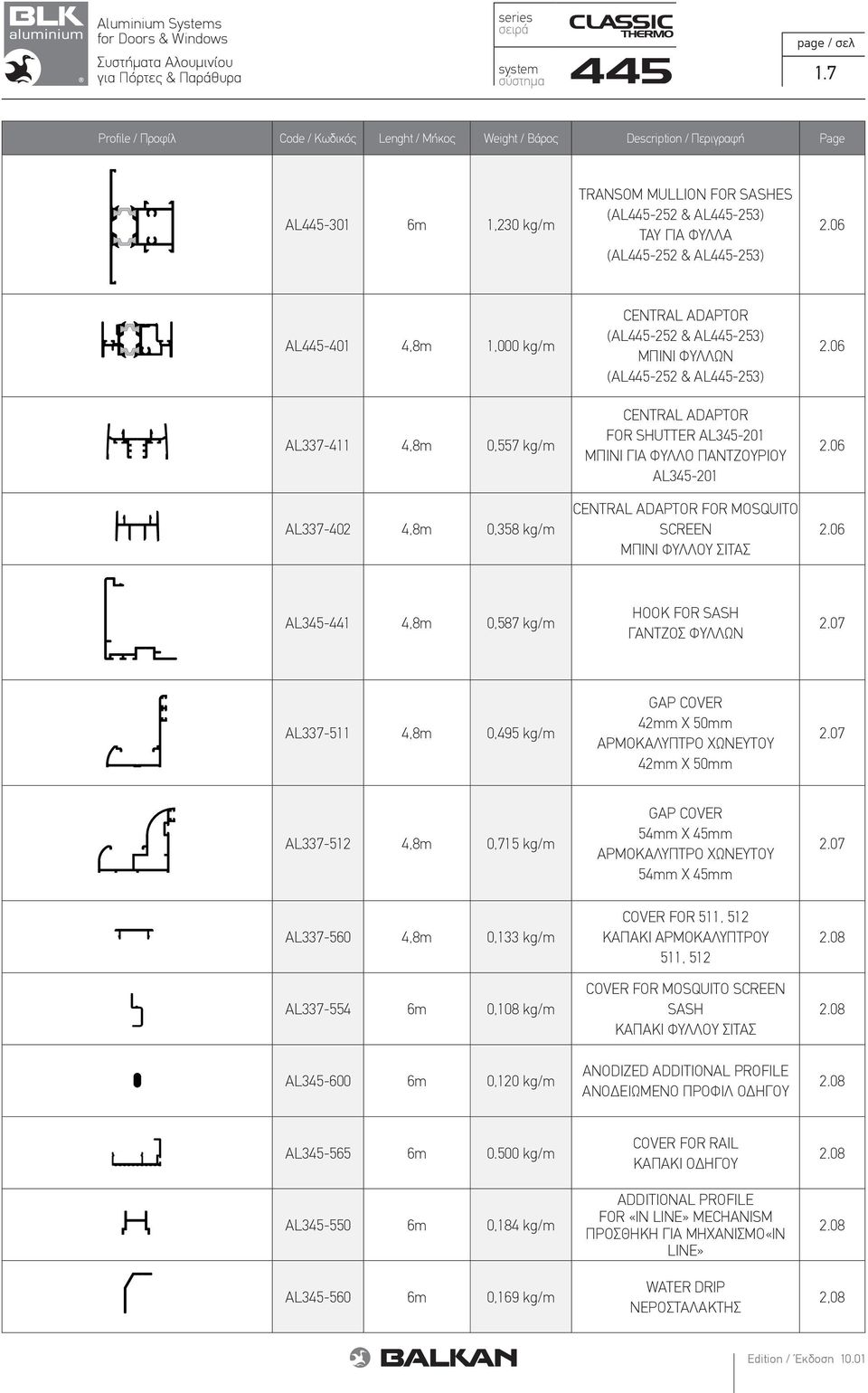 BLK aluminium ®

Aluminium Systems for Doors & Windows
Συστήματα Αλουμινίου για Πόρτες & Παράθυρα

series σειρά CLASSIC THERMO
system σύστημα 445

page / σελ
1.7

| Profile / Προφίλ | Code / Κωδικός | Lenght / Μήκος | Weight / Βάρος | Description / Περιγραφή | Page |
|---|---|---|---|---|---|
| | AL445-301 | 6m | 1,230 kg/m | TRANSOM MULLION FOR SASHES (AL445-252 & AL445-253) ΤΑΥ ΓΙΑ ΦΥΛΛΑ (AL445-252 & AL445-253) | 2.06 |
| | AL445-401 | 4,8m | 1,000 kg/m | CENTRAL ADAPTOR (AL445-252 & AL445-253) ΜΠΙΝΙ ΦΥΛΛΩΝ (AL445-252 & AL445-253) | 2.06 |
| | AL337-411 | 4,8m | 0,557 kg/m | CENTRAL ADAPTOR FOR SHUTTER AL345-201 ΜΠΙΝΙ ΓΙΑ ΦΥΛΛΟ ΠΑΝΤΖΟΥΡΙΟΥ AL345-201 | 2.06 |
| | AL337-402 | 4,8m | 0,358 kg/m | CENTRAL ADAPTOR FOR MOSQUITO SCREEN ΜΠΙΝΙ ΦΥΛΛΟΥ ΣΙΤΑΣ | 2.06 |
| | AL345-441 | 4,8m | 0,587 kg/m | HOOK FOR SASH ΓΑΝΤΖΟΣ ΦΥΛΛΩΝ | 2.07 |
| | AL337-511 | 4,8m | 0,495 kg/m | GAP COVER 42mm X 50mm ΑΡΜΟΚΑΛΥΠΤΡΟ ΧΩΝΕΥΤΟΥ 42mm X 50mm | 2.07 |
| | AL337-512 | 4,8m | 0,715 kg/m | GAP COVER 54mm X 45mm ΑΡΜΟΚΑΛΥΠΤΡΟ ΧΩΝΕΥΤΟΥ 54mm X 45mm | 2.07 |
| | AL337-560 | 4,8m | 0,133 kg/m | COVER FOR 511, 512 ΚΑΠΑΚΙ ΑΡΜΟΚΑΛΥΠΤΡΟΥ 511, 512 | 2.08 |
| | AL337-554 | 6m | 0,108 kg/m | COVER FOR MOSQUITO SCREEN SASH ΚΑΠΑΚΙ ΦΥΛΛΟΥ ΣΙΤΑΣ | 2.08 |
| | AL345-600 | 6m | 0,120 kg/m | ANODIZED ADDITIONAL PROFILE ΑΝΟΔΕΙΩΜΕΝΟ ΠΡΟΦΙΛ ΟΔΗΓΟΥ | 2.08 |
| | AL345-565 | 6m | 0.500 kg/m | COVER FOR RAIL ΚΑΠΑΚΙ ΟΔΗΓΟΥ | 2.08 |
| | AL345-550 | 6m | 0,184 kg/m | ADDITIONAL PROFILE FOR «IN LINE» MECHANISM ΠΡΟΣΘΗΚΗ ΓΙΑ ΜΗΧΑΝΙΣΜΟ«IN LINE» | 2.08 |
| | AL345-560 | 6m | 0,169 kg/m | WATER DRIP ΝΕΡΟΣΤΑΛΑΚΤΗΣ | 2,08 |

BALKAN

Edition / Έκδοση 10.01